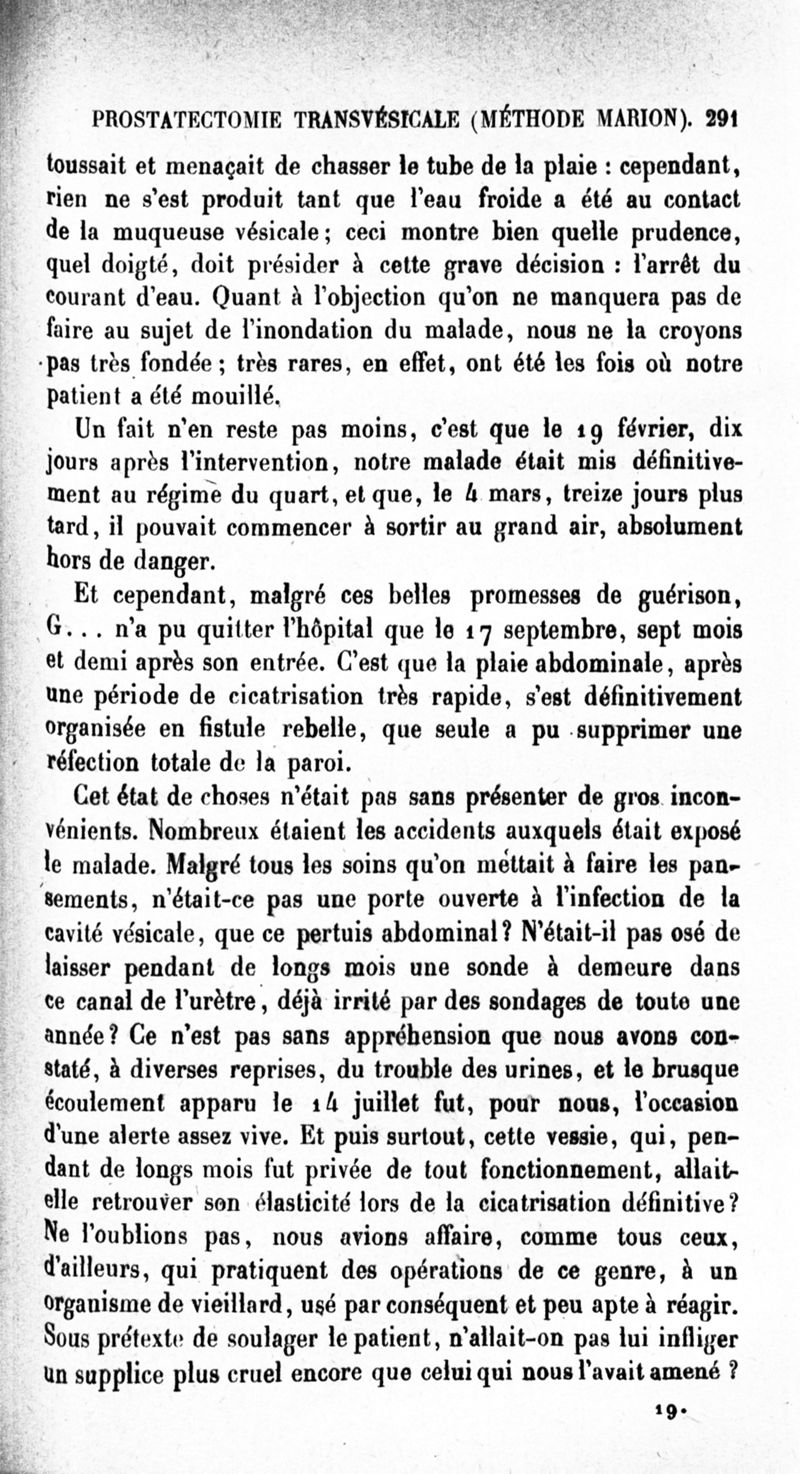 PROSTATECTOMIE TRANSVÉSICALE (MÉTHODE MARION). 291

toussait et menaçait de chasser le tube de la plaie : cependant, rien ne s'est produit tant que l'eau froide a été au contact de la muqueuse vésicale; ceci montre bien quelle prudence, quel doigté, doit présider à cette grave décision : l'arrêt du courant d'eau. Quant à l'objection qu'on ne manquera pas de faire au sujet de l'inondation du malade, nous ne la croyons pas très fondée; très rares, en effet, ont été les fois où notre patient a été mouillé.

Un fait n'en reste pas moins, c'est que le 19 février, dix jours après l'intervention, notre malade était mis définitivement au régime du quart, et que, le 4 mars, treize jours plus tard, il pouvait commencer à sortir au grand air, absolument hors de danger.

Et cependant, malgré ces belles promesses de guérison, G... n'a pu quitter l'hôpital que le 17 septembre, sept mois et demi après son entrée. C'est que la plaie abdominale, après une période de cicatrisation très rapide, s'est définitivement organisée en fistule rebelle, que seule a pu supprimer une réfection totale de la paroi.

Cet état de choses n'était pas sans présenter de gros inconvénients. Nombreux étaient les accidents auxquels était exposé le malade. Malgré tous les soins qu'on mettait à faire les pansements, n'était-ce pas une porte ouverte à l'infection de la cavité vésicale, que ce pertuis abdominal? N'était-il pas osé de laisser pendant de longs mois une sonde à demeure dans ce canal de l'urètre, déjà irrité par des sondages de toute une année? Ce n'est pas sans appréhension que nous avons constaté, à diverses reprises, du trouble des urines, et le brusque écoulement apparu le 14 juillet fut, pour nous, l'occasion d'une alerte assez vive. Et puis surtout, cette vessie, qui, pendant de longs mois fut privée de tout fonctionnement, allait-elle retrouver son élasticité lors de la cicatrisation définitive? Ne l'oublions pas, nous avions affaire, comme tous ceux, d'ailleurs, qui pratiquent des opérations de ce genre, à un organisme de vieillard, usé par conséquent et peu apte à réagir. Sous prétexte de soulager le patient, n'allait-on pas lui infliger un supplice plus cruel encore que celui qui nous l'avait amené ?

19.